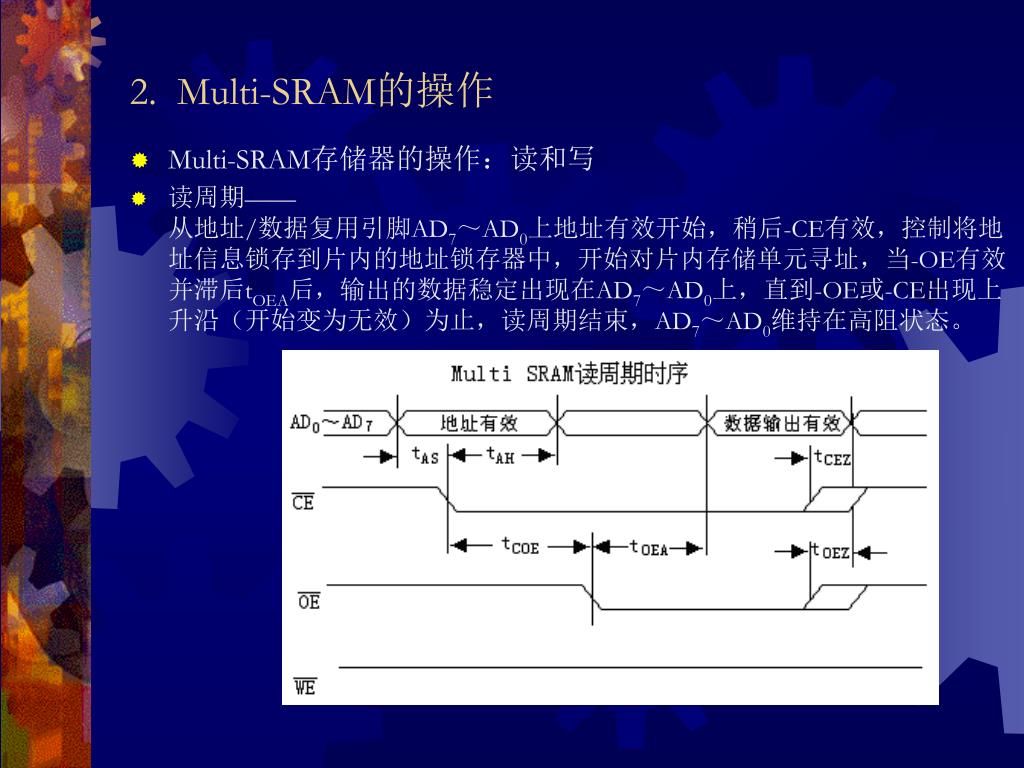 2. Multi-SRAM的操作

Multi-SRAM存储器的操作：读和写

读周期——
从地址/数据复用引脚$AD_7$～$AD_0$上地址有效开始，稍后-CE有效，控制将地址信息锁存到片内的地址锁存器中，开始对片内存储单元寻址，当-OE有效并滞后$t_{OEA}$后，输出的数据稳定出现在$AD_7$～$AD_0$上，直到-OE或-CE出现上升沿（开始变为无效）为止，读周期结束，$AD_7$～$AD_0$维持在高阻状态。

Multi SRAM读周期时序

$AD_0$～$AD_7$ 地址有效 数据输出有效
$t_{AS}$ $t_{AH}$ $t_{CEZ}$
$\overline{CE}$
$t_{COE}$ $t_{OEA}$ $t_{OEZ}$
$\overline{OE}$
$\overline{WE}$